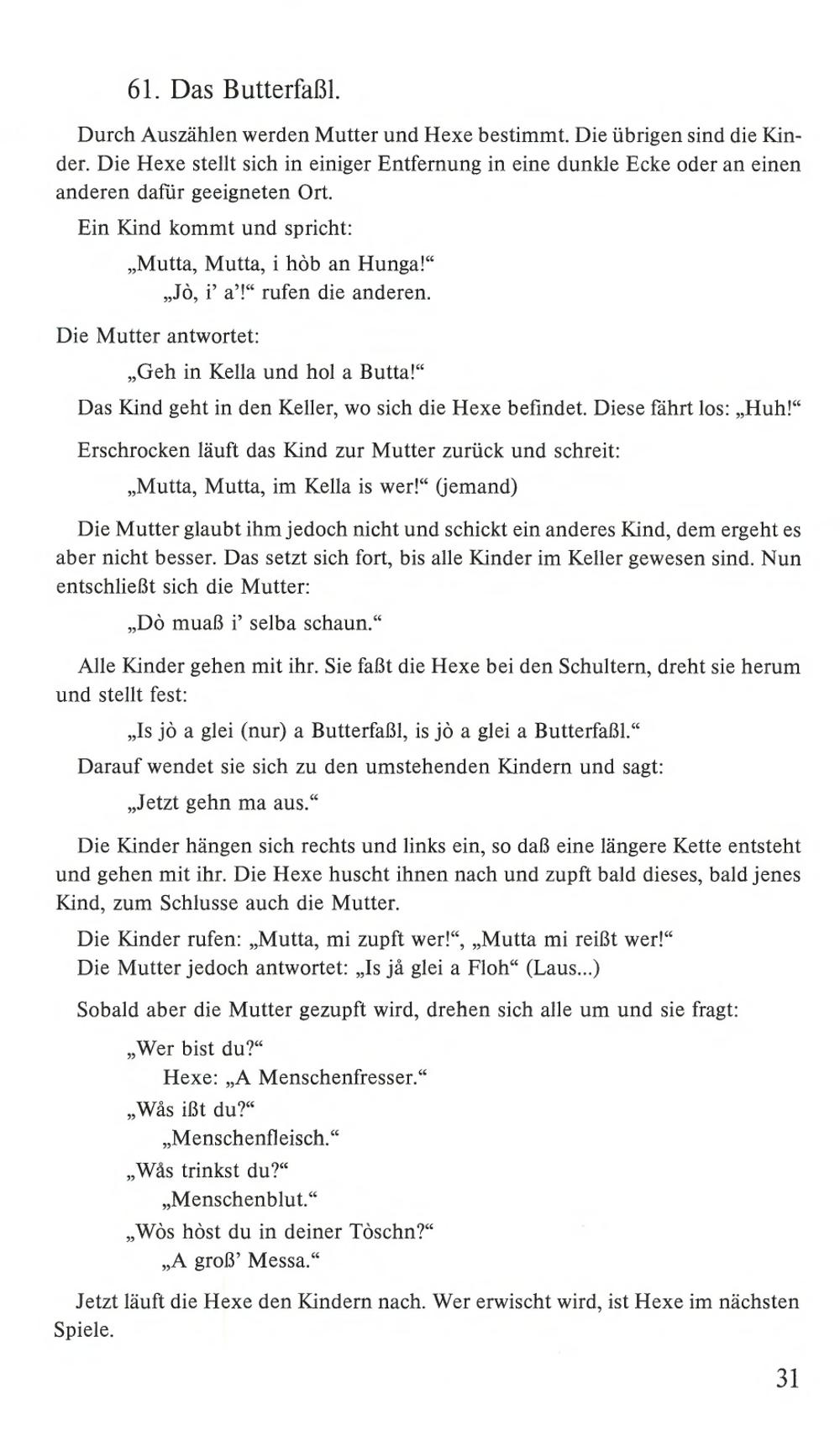 61. Das Butterfaßl.

Durch Auszählen werden Mutter und Hexe bestimmt. Die übrigen sind die Kinder. Die Hexe stellt sich in einiger Entfernung in eine dunkle Ecke oder an einen anderen dafür geeigneten Ort.

Ein Kind kommt und spricht:

„Mutta, Mutta, i hòb an Hunga!“
„Jò, i' a'!“ rufen die anderen.

Die Mutter antwortet:

„Geh in Kella und hol a Butta!“

Das Kind geht in den Keller, wo sich die Hexe befindet. Diese fährt los: „Huh!“

Erschrocken läuft das Kind zur Mutter zurück und schreit:

„Mutta, Mutta, im Kella is wer!“ (jemand)

Die Mutter glaubt ihm jedoch nicht und schickt ein anderes Kind, dem ergeht es aber nicht besser. Das setzt sich fort, bis alle Kinder im Keller gewesen sind. Nun entschließt sich die Mutter:

„Dò muaß i' selba schaun.“

Alle Kinder gehen mit ihr. Sie faßt die Hexe bei den Schultern, dreht sie herum und stellt fest:

„Is jò a glei (nur) a Butterfaßl, is jò a glei a Butterfaßl.“

Darauf wendet sie sich zu den umstehenden Kindern und sagt:

„Jetzt gehn ma aus.“

Die Kinder hängen sich rechts und links ein, so daß eine längere Kette entsteht und gehen mit ihr. Die Hexe huscht ihnen nach und zupft bald dieses, bald jenes Kind, zum Schlusse auch die Mutter.

Die Kinder rufen: „Mutta, mi zupft wer!“, „Mutta mi reißt wer!“
Die Mutter jedoch antwortet: „Is jå glei a Floh“ (Laus...)

Sobald aber die Mutter gezupft wird, drehen sich alle um und sie fragt:

„Wer bist du?“
Hexe: „A Menschenfresser.“
„Wås ißt du?“
„Menschenfleisch.“
„Wås trinkst du?“
„Menschenblut.“
„Wòs hòst du in deiner Tòschn?“
„A groß' Messa.“

Jetzt läuft die Hexe den Kindern nach. Wer erwischt wird, ist Hexe im nächsten Spiele.

31